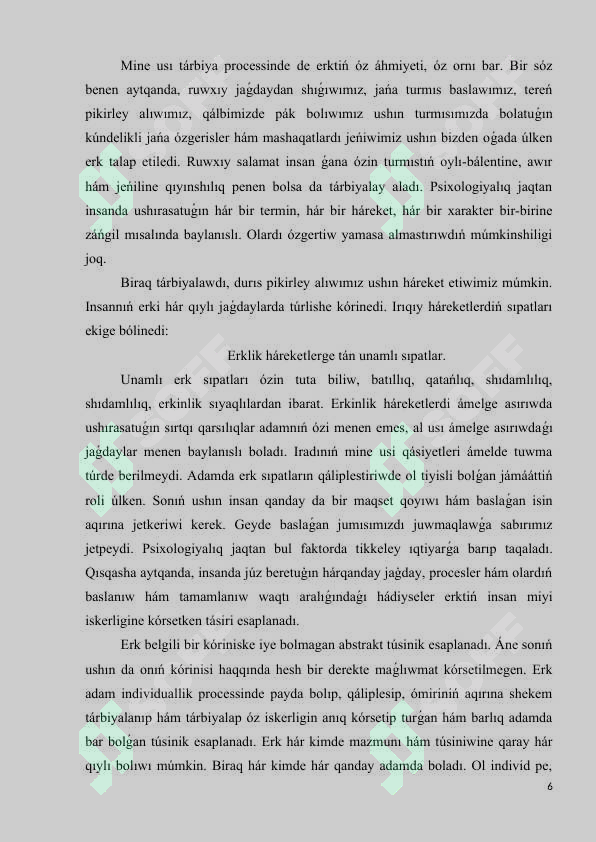 Mine usı tárbiya processinde de erktiń óz áhmiyeti, óz ornı bar. Bir sóz benen aytqanda, ruwxıy jaǵdaydan shıǵıwımız, jańa turmıs baslawımız, tereń pikirley alıwımız, qálbimizde pák bolıwımız ushın turmısımızda bolatuǵın kúndelikli jańa ózgerisler hám mashaqatlardı jeńiwimiz ushın bizden oǵada úlken erk talap etiledi. Ruwxıy salamat insan ǵana ózin turmıstıń oylı-bálentine, awır hám jeńiline qıyınshılıq penen bolsa da tárbiyalay aladı. Psixologiyalıq jaqtan insanda ushırasatuǵın hár bir termin, hár bir háreket, hár bir xarakter bir-birine záńgil mısalında baylanıslı. Olardı ózgertiw yamasa almastırıwdıń múmkinshiligi joq.

Biraq tárbiyalawdı, durıs pikirley alıwımız ushın háreket etiwimiz múmkin. Insannıń erki hár qıylı jaǵdaylarda túrlishe kórinedi. Irıqıy háreketlerdiń sıpatları ekige bólinedi:

Erklik háreketlerge tán unamlı sıpatlar.

Unamlı erk sıpatları ózin tuta biliw, batıllıq, qatańlıq, shıdamlılıq, shıdamlılıq, erkinlik sıyaqlılardan ibarat. Erkinlik háreketlerdi ámelge asırıwda ushırasatuǵın sırtqı qarsılıqlar adamnıń ózi menen emes, al usı ámelge asırıwdaǵı jaǵdaylar menen baylanıslı boladı. Iradınıń mine usi qásiyetleri ámelde tuwma túrde berilmeydi. Adamda erk sıpatların qáliplestiriwde ol tiyisli bolǵan jámááttiń roli úlken. Sonıń ushın insan qanday da bir maqset qoyıwı hám baslaǵan isin aqırına jetkeriwi kerek. Geyde baslaǵan jumısımızdı juwmaqlawǵa sabırımız jetpeydi. Psixologiyalıq jaqtan bul faktorda tikkeley ıqtiyarǵa barıp taqaladı. Qısqasha aytqanda, insanda júz beretuǵın hárqanday jaǵday, procesler hám olardıń baslanıw hám tamamlanıw waqtı aralıǵındaǵı hádiyseler erktiń insan miyi iskerligine kórsetken tásiri esaplanadı.

Erk belgili bir kóriniske iye bolmagan abstrakt túsinik esaplanadı. Áne sonıń ushın da onıń kórinisi haqqında hesh bir derekte maǵlıwmat kórsetilmegen. Erk adam individuallik processinde payda bolıp, qáliplesip, ómiriniń aqırına shekem tárbiyalanıp hám tárbiyalap óz iskerligin anıq kórsetip turǵan hám barlıq adamda bar bolǵan túsinik esaplanadı. Erk hár kimde mazmunı hám túsiniwine qaray hár qıylı bolıwı múmkin. Biraq hár kimde hár qanday adamda boladı. Ol individ pe,

6